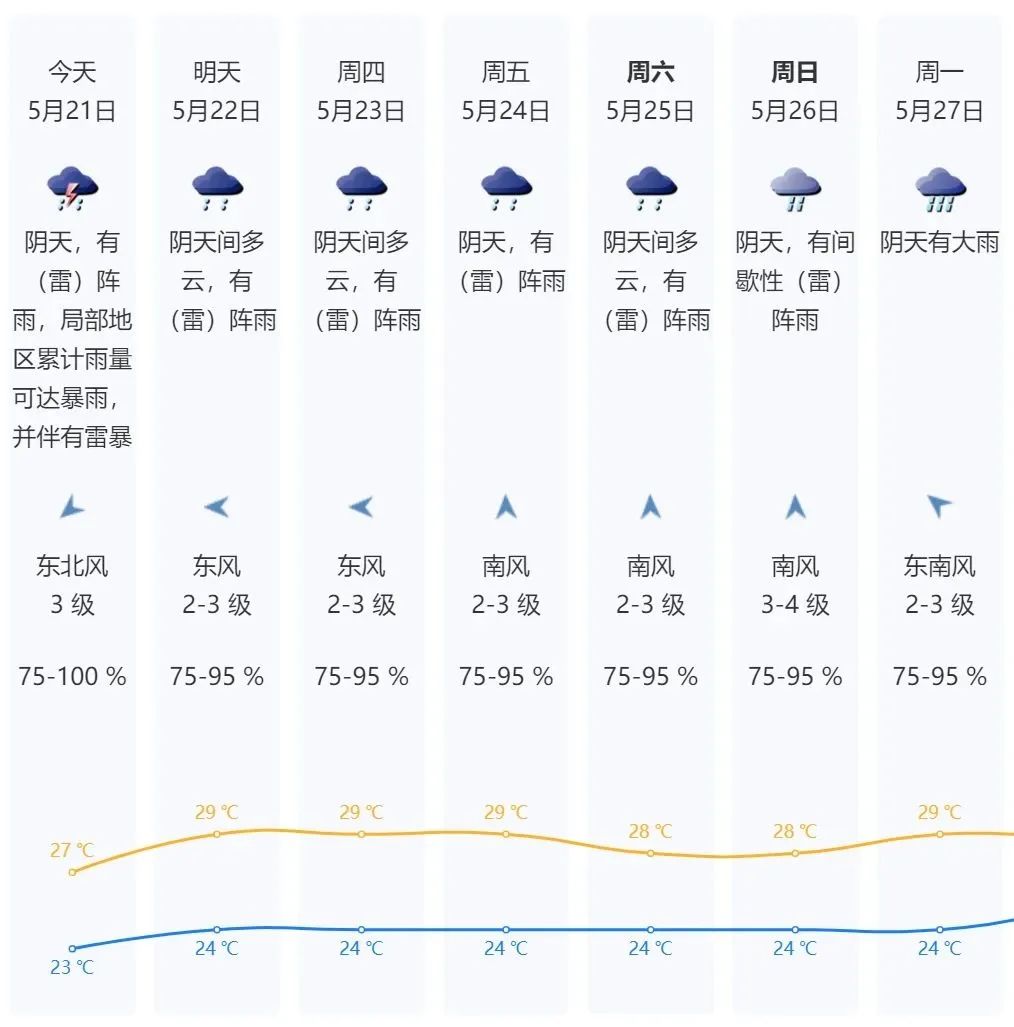 今天
5月21日
阴天，有（雷）阵雨，局部地区累计雨量可达暴雨，并伴有雷暴
东北风
3 级
75-100 %
27 ℃
23 ℃

明天
5月22日
阴天间多云，有（雷）阵雨
东风
2-3 级
75-95 %
29 ℃
24 ℃

周四
5月23日
阴天间多云，有（雷）阵雨
东风
2-3 级
75-95 %
29 ℃
24 ℃

周五
5月24日
阴天，有（雷）阵雨
南风
2-3 级
75-95 %
29 ℃
24 ℃

周六
5月25日
阴天间多云，有（雷）阵雨
南风
2-3 级
75-95 %
28 ℃
24 ℃

周日
5月26日
阴天，有间歇性（雷）阵雨
南风
3-4 级
75-95 %
28 ℃
24 ℃

周一
5月27日
阴天有大雨
东南风
2-3 级
75-95 %
29 ℃
24 ℃